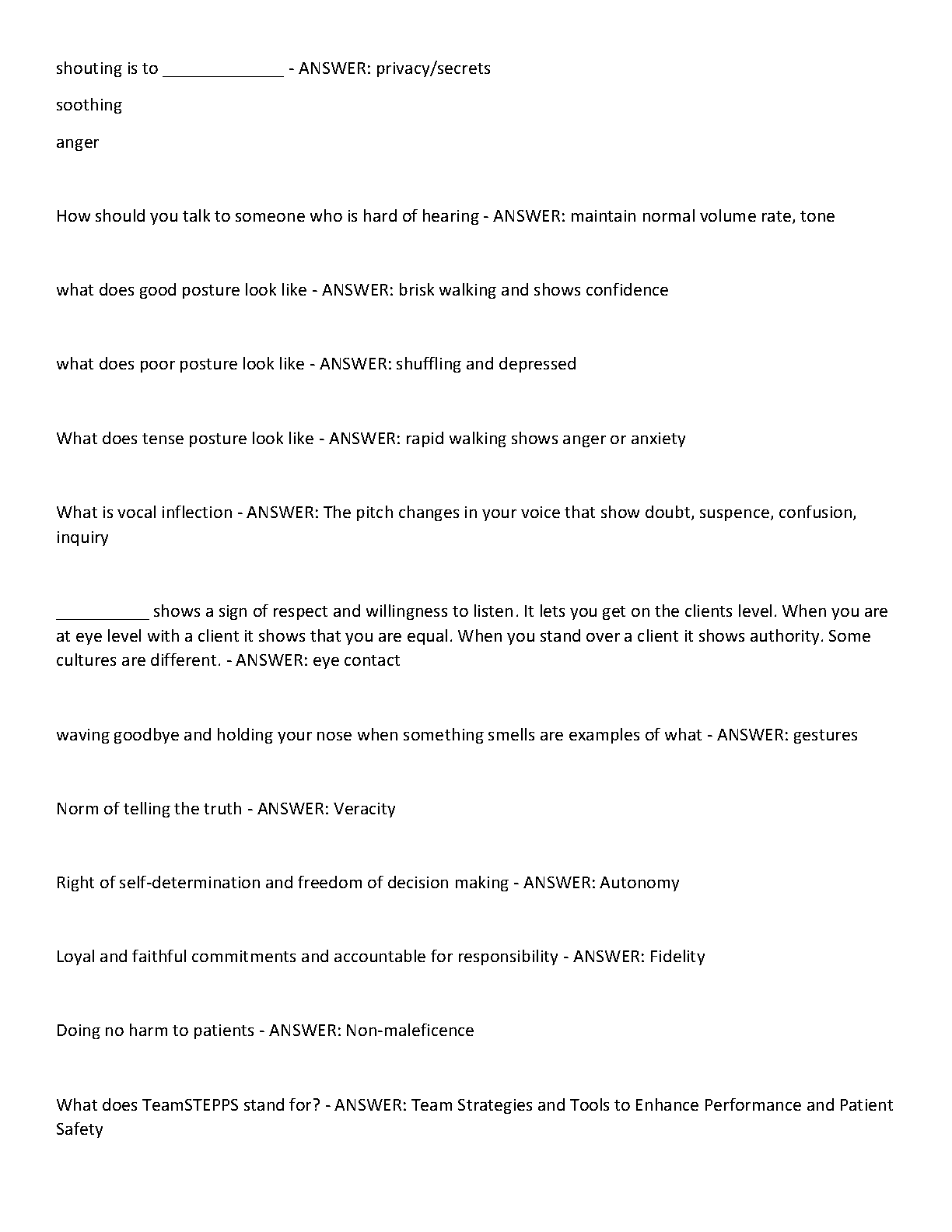 shouting is to _____________ - ANSWER: privacy/secrets

soothing

anger

How should you talk to someone who is hard of hearing - ANSWER: maintain normal volume rate, tone

what does good posture look like - ANSWER: brisk walking and shows confidence

what does poor posture look like - ANSWER: shuffling and depressed

What does tense posture look like - ANSWER: rapid walking shows anger or anxiety

What is vocal inflection - ANSWER: The pitch changes in your voice that show doubt, suspence, confusion, inquiry

__________ shows a sign of respect and willingness to listen. It lets you get on the clients level. When you are at eye level with a client it shows that you are equal. When you stand over a client it shows authority. Some cultures are different. - ANSWER: eye contact

waving goodbye and holding your nose when something smells are examples of what - ANSWER: gestures

Norm of telling the truth - ANSWER: Veracity

Right of self-determination and freedom of decision making - ANSWER: Autonomy

Loyal and faithful commitments and accountable for responsibility - ANSWER: Fidelity

Doing no harm to patients - ANSWER: Non-maleficence

What does TeamSTEPPS stand for? - ANSWER: Team Strategies and Tools to Enhance Performance and Patient Safety